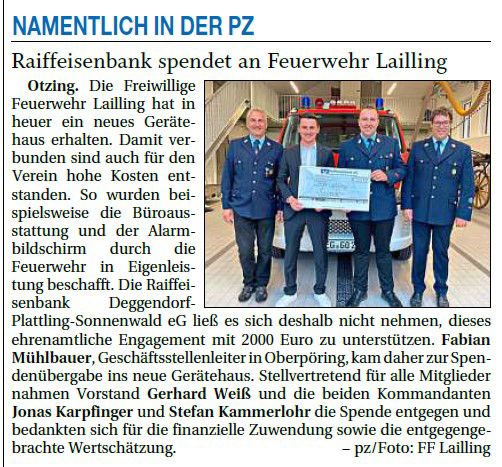 NAMENTLICH IN DER PZ

Raiffeisenbank spendet an Feuerwehr Lailling

Otzing. Die Freiwillige Feuerwehr Lailling hat in heuer ein neues Gerätehaus erhalten. Damit verbunden sind auch für den Verein hohe Kosten entstanden. So wurden beispielsweise die Büroausstattung und der Alarmbildschirm durch die Feuerwehr in Eigenleistung beschafft. Die Raiffeisenbank Deggendorf-Plattling-Sonnenwald eG ließ es sich deshalb nicht nehmen, dieses ehrenamtliche Engagement mit 2000 Euro zu unterstützen. Fabian Mühlbauer, Geschäftsstellenleiter in Oberpöring, kam daher zur Spendenübergabe ins neue Gerätehaus. Stellvertretend für alle Mitglieder nahmen Vorstand Gerhard Weiß und die beiden Kommandanten Jonas Karpfinger und Stefan Kammerlohr die Spende entgegen und bedankten sich für die finanzielle Zuwendung sowie die entgegengebrachte Wertschätzung. – pz/Foto: FF Lailling